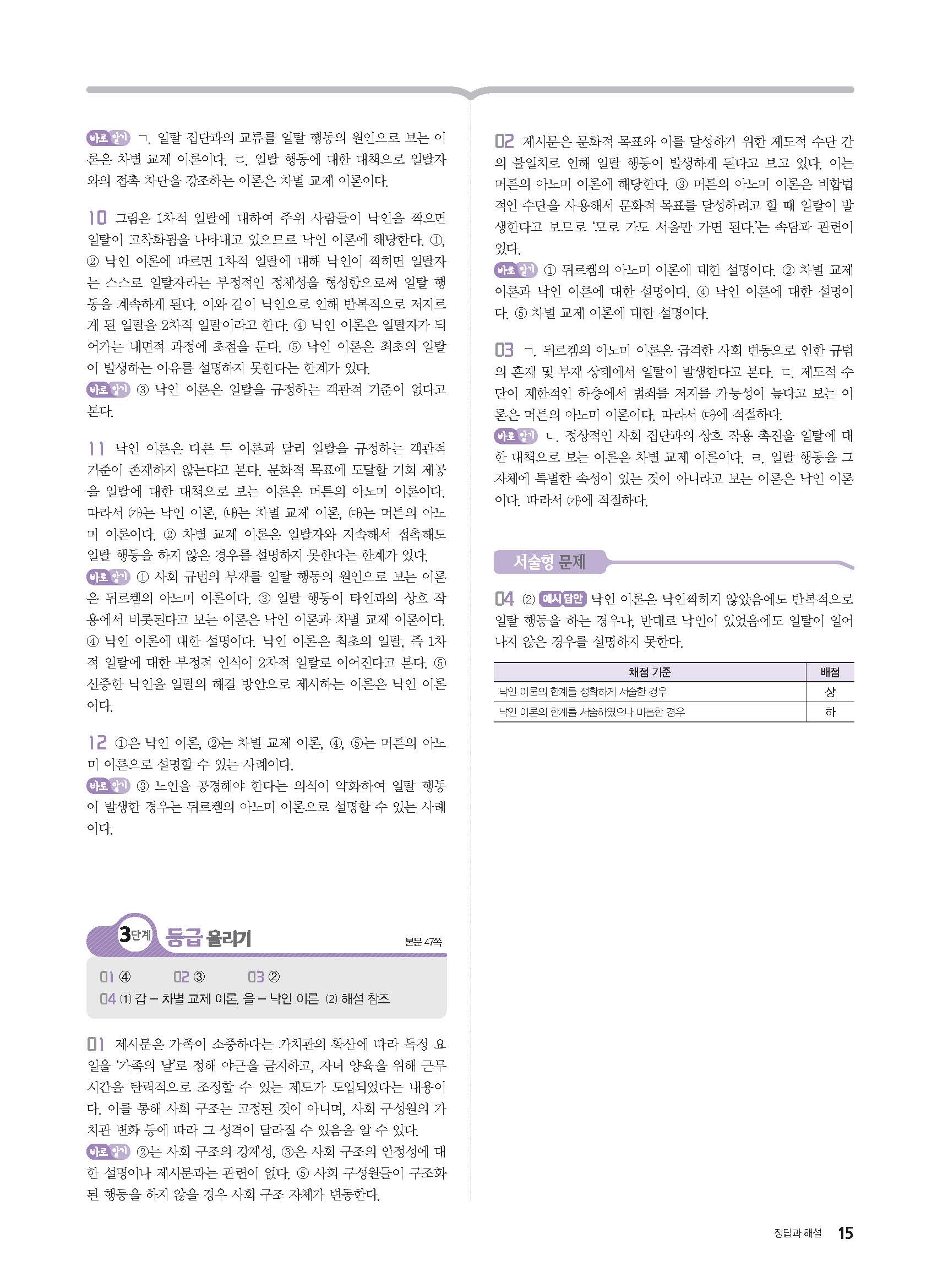 바로 알기 ㄱ. 일탈 집단과의 교류를 일탈 행동의 원인으로 보는 이론은 차별 교제 이론이다. ㄷ. 일탈 행동에 대한 대책으로 일탈자와의 접촉 차단을 강조하는 이론은 차별 교제 이론이다.

10 그림은 1차적 일탈에 대하여 주위 사람들이 낙인을 찍으면 일탈이 고착화됨을 나타내고 있으므로 낙인 이론에 해당한다. ①, ② 낙인 이론에 따르면 1차적 일탈에 대해 낙인이 찍히면 일탈자는 스스로 일탈자라는 부정적인 정체성을 형성함으로써 일탈 행동을 계속하게 된다. 이와 같이 낙인으로 인해 반복적으로 저지르게 된 일탈을 2차적 일탈이라고 한다. ④ 낙인 이론은 일탈자가 되어가는 내면적 과정에 초점을 둔다. ⑤ 낙인 이론은 최초의 일탈이 발생하는 이유를 설명하지 못한다는 한계가 있다.
바로 알기 ③ 낙인 이론은 일탈을 규정하는 객관적 기준이 없다고 본다.

11 낙인 이론은 다른 두 이론과 달리 일탈을 규정하는 객관적 기준이 존재하지 않는다고 본다. 문화적 목표에 도달할 기회 제공을 일탈에 대한 대책으로 보는 이론은 머튼의 아노미 이론이다. 따라서 (가)는 낙인 이론, (나)는 차별 교제 이론, (다)는 머튼의 아노미 이론이다. ② 차별 교제 이론은 일탈자와 지속해서 접촉해도 일탈 행동을 하지 않은 경우를 설명하지 못한다는 한계가 있다.
바로 알기 ① 사회 규범의 부재를 일탈 행동의 원인으로 보는 이론은 뒤르켐의 아노미 이론이다. ③ 일탈 행동이 타인과의 상호 작용에서 비롯된다고 보는 이론은 낙인 이론과 차별 교제 이론이다. ④ 낙인 이론에 대한 설명이다. 낙인 이론은 최초의 일탈, 즉 1차적 일탈에 대한 부정적 인식이 2차적 일탈로 이어진다고 본다. ⑤ 신중한 낙인을 일탈의 해결 방안으로 제시하는 이론은 낙인 이론이다.

12 ①은 낙인 이론, ②는 차별 교제 이론, ④, ⑤는 머튼의 아노미 이론으로 설명할 수 있는 사례이다.
바로 알기 ③ 노인을 공경해야 한다는 의식이 약화하여 일탈 행동이 발생한 경우는 뒤르켐의 아노미 이론으로 설명할 수 있는 사례이다.

3단계 등급 올리기 본문 47쪽

01 ④ 02 ③ 03 ②
04 (1) 갑 – 차별 교제 이론, 을 – 낙인 이론 (2) 해설 참조

01 제시문은 가족이 소중하다는 가치관의 확산에 따라 특정 요일을 '가족의 날'로 정해 야근을 금지하고, 자녀 양육을 위해 근무 시간을 탄력적으로 조정할 수 있는 제도가 도입되었다는 내용이다. 이를 통해 사회 구조는 고정된 것이 아니며, 사회 구성원의 가치관 변화 등에 따라 그 성격이 달라질 수 있음을 알 수 있다.
바로 알기 ②는 사회 구조의 강제성, ③은 사회 구조의 안정성에 대한 설명이나 제시문과는 관련이 없다. ⑤ 사회 구성원들이 구조화된 행동을 하지 않을 경우 사회 구조 자체가 변동한다.

02 제시문은 문화적 목표와 이를 달성하기 위한 제도적 수단 간의 불일치로 인해 일탈 행동이 발생하게 된다고 보고 있다. 이는 머튼의 아노미 이론에 해당한다. ③ 머튼의 아노미 이론은 비합법적인 수단을 사용해서 문화적 목표를 달성하려고 할 때 일탈이 발생한다고 보므로 '모로 가도 서울만 가면 된다.'는 속담과 관련이 있다.
바로 알기 ① 뒤르켐의 아노미 이론에 대한 설명이다. ② 차별 교제 이론과 낙인 이론에 대한 설명이다. ④ 낙인 이론에 대한 설명이다. ⑤ 차별 교제 이론에 대한 설명이다.

03 ㄱ. 뒤르켐의 아노미 이론은 급격한 사회 변동으로 인한 규범의 혼재 및 부재 상태에서 일탈이 발생한다고 본다. ㄷ. 제도적 수단이 제한적인 하층에서 범죄를 저지를 가능성이 높다고 보는 이론은 머튼의 아노미 이론이다. 따라서 (다)에 적절하다.
바로 알기 ㄴ. 정상적인 사회 집단과의 상호 작용 촉진을 일탈에 대한 대책으로 보는 이론은 차별 교제 이론이다. ㄹ. 일탈 행동을 그 자체에 특별한 속성이 있는 것이 아니라고 보는 이론은 낙인 이론이다. 따라서 (가)에 적절하다.

서술형 문제

04 (2) 예시 답안 낙인 이론은 낙인찍히지 않았음에도 반복적으로 일탈 행동을 하는 경우나, 반대로 낙인이 있었음에도 일탈이 일어나지 않은 경우를 설명하지 못한다.

| 채점 기준 | 배점 |
|---|---|
| 낙인 이론의 한계를 정확하게 서술한 경우 | 상 |
| 낙인 이론의 한계를 서술하였으나 미흡한 경우 | 하 |

정답과 해설 15